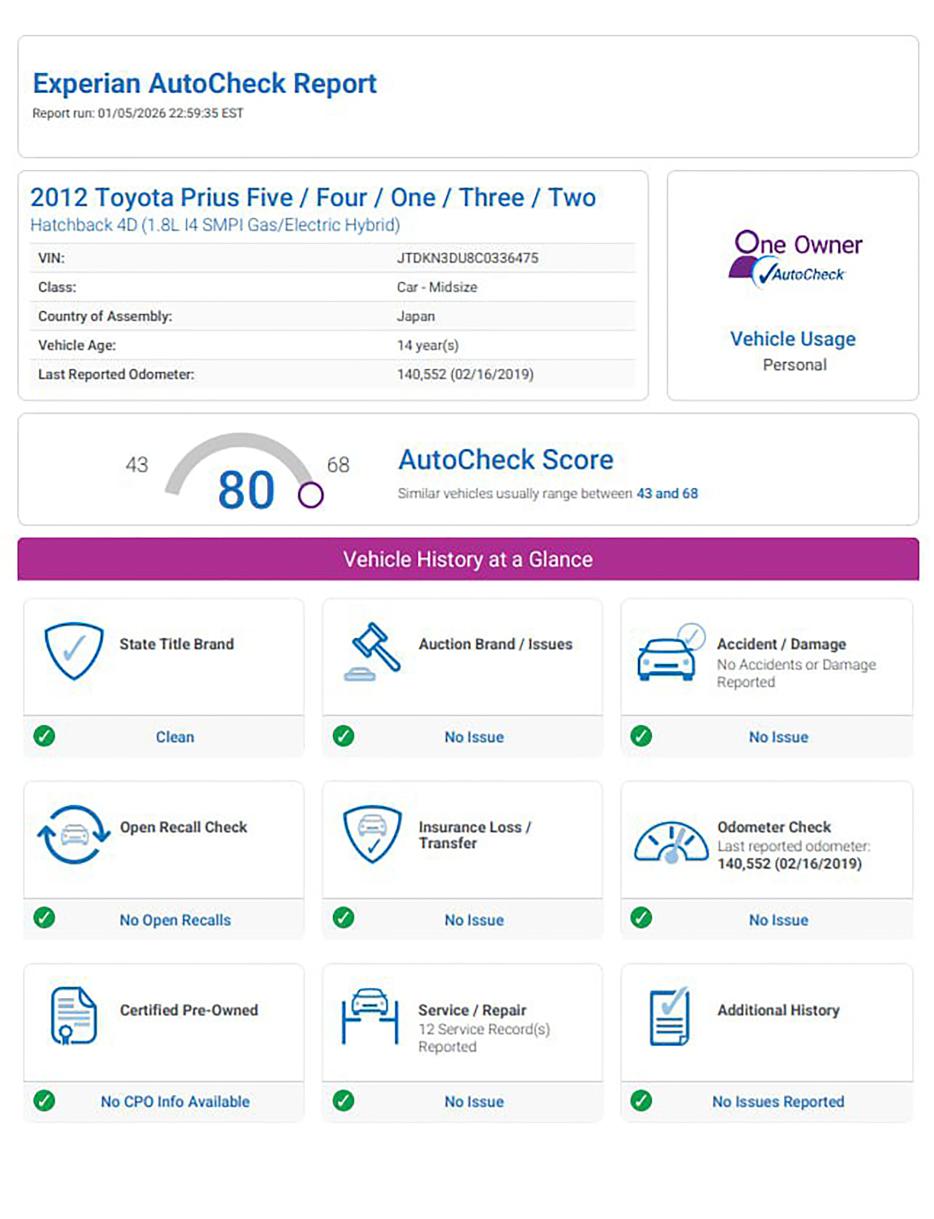 Experian AutoCheck Report
Report run: 01/05/2026 22:59:35 EST

2012 Toyota Prius Five / Four / One / Three / Two
Hatchback 4D (1.8L I4 SMPI Gas/Electric Hybrid)

VIN: JTDKN3DU8C0336475
Class: Car - Midsize
Country of Assembly: Japan
Vehicle Age: 14 year(s)
Last Reported Odometer: 140,552 (02/16/2019)

One Owner
AutoCheck

Vehicle Usage
Personal

43
80
68

AutoCheck Score
Similar vehicles usually range between 43 and 68

Vehicle History at a Glance

State Title Brand
Clean

Auction Brand / Issues
No Issue

Accident / Damage
No Accidents or Damage Reported
No Issue

Open Recall Check
No Open Recalls

Insurance Loss / Transfer
No Issue

Odometer Check
Last reported odometer:
140,552 (02/16/2019)
No Issue

Certified Pre-Owned
No CPO Info Available

Service / Repair
12 Service Record(s) Reported
No Issue

Additional History
No Issues Reported